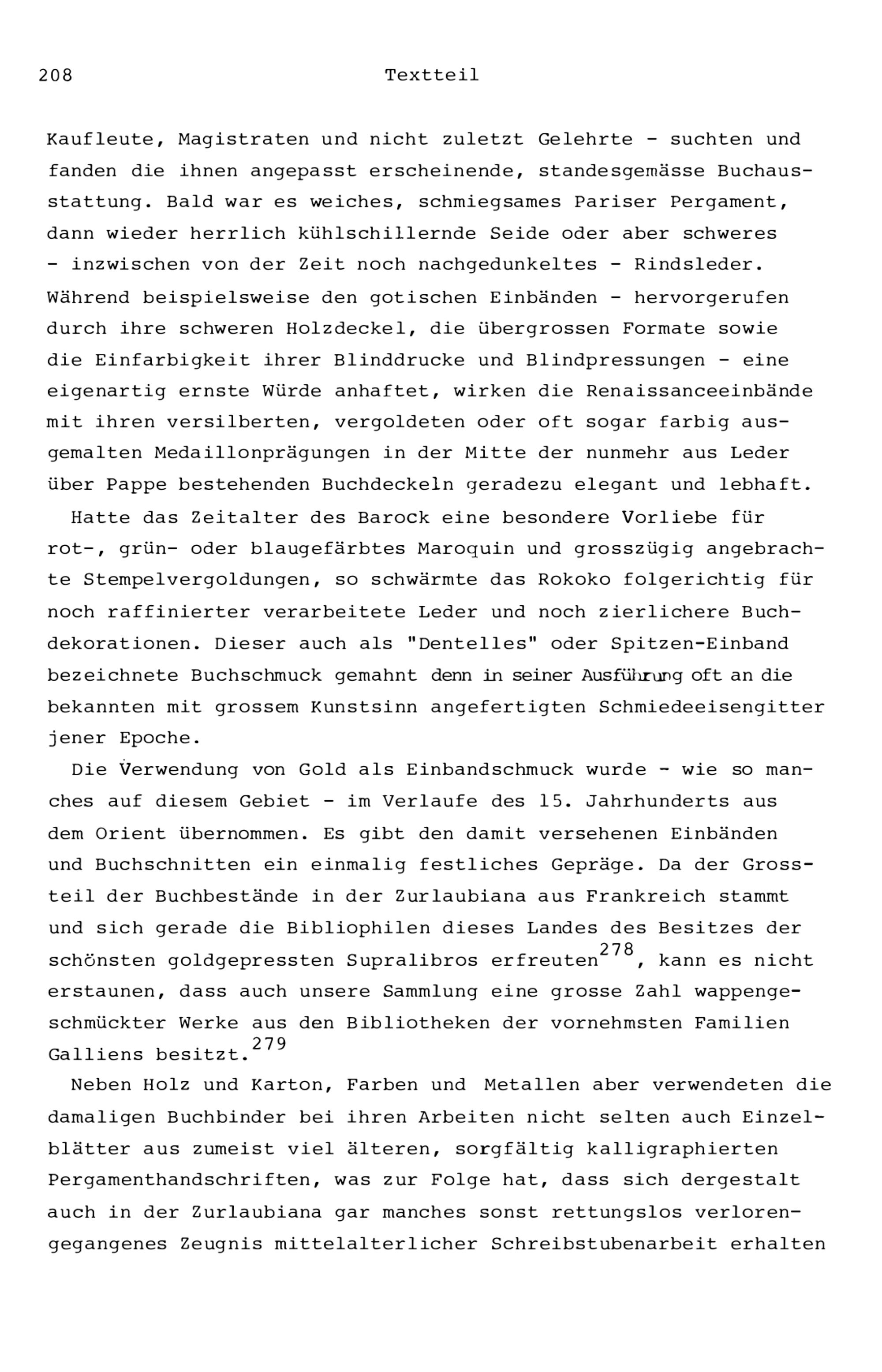 208 Textteil

Kaufleute, Magistraten und nicht zuletzt Gelehrte - suchten und fanden die ihnen angepasst erscheinende, standesgemässe Buchausstattung. Bald war es weiches, schmiegsames Pariser Pergament, dann wieder herrlich kühlschillernde Seide oder aber schweres - inzwischen von der Zeit noch nachgedunkeltes - Rindsleder. Während beispielsweise den gotischen Einbänden - hervorgerufen durch ihre schweren Holzdeckel, die übergrossen Formate sowie die Einfarbigkeit ihrer Blinddrucke und Blindpressungen - eine eigenartig ernste Würde anhaftet, wirken die Renaissanceeinbände mit ihren versilberten, vergoldeten oder oft sogar farbig ausgemalten Medaillonprägungen in der Mitte der nunmehr aus Leder über Pappe bestehenden Buchdeckeln geradezu elegant und lebhaft.

Hatte das Zeitalter des Barock eine besondere Vorliebe für rot-, grün- oder blaugefärbtes Maroquin und grosszügig angebrachte Stempelvergoldungen, so schwärmte das Rokoko folgerichtig für noch raffinierter verarbeitete Leder und noch zierlichere Buchdekorationen. Dieser auch als "Dentelles" oder Spitzen-Einband bezeichnete Buchschmuck gemahnt denn in seiner Ausführung oft an die bekannten mit grossem Kunstsinn angefertigten Schmiedeeisengitter jener Epoche.

Die Verwendung von Gold als Einbandschmuck wurde - wie so manches auf diesem Gebiet - im Verlaufe des 15. Jahrhunderts aus dem Orient übernommen. Es gibt den damit versehenen Einbänden und Buchschnitten ein einmalig festliches Gepräge. Da der Grossteil der Buchbestände in der Zurlaubiana aus Frankreich stammt und sich gerade die Bibliophilen dieses Landes des Besitzes der schönsten goldgepressten Supralibros erfreuten$^{278}$, kann es nicht erstaunen, dass auch unsere Sammlung eine grosse Zahl wappengeschmückter Werke aus den Bibliotheken der vornehmsten Familien Galliens besitzt.$^{279}$

Neben Holz und Karton, Farben und Metallen aber verwendeten die damaligen Buchbinder bei ihren Arbeiten nicht selten auch Einzelblätter aus zumeist viel älteren, sorgfältig kalligraphierten Pergamenthandschriften, was zur Folge hat, dass sich dergestalt auch in der Zurlaubiana gar manches sonst rettungslos verlorengegangenes Zeugnis mittelalterlicher Schreibstubenarbeit erhalten